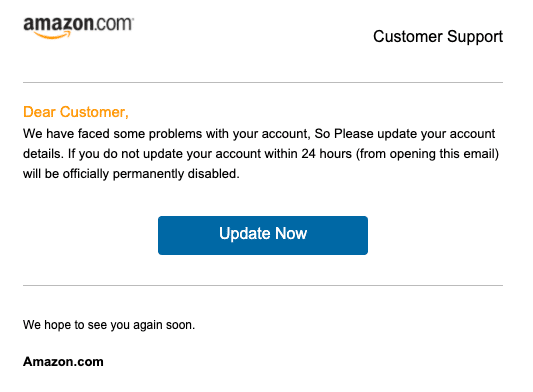 amazon.com

Customer Support

Dear Customer,
We have faced some problems with your account, So Please update your account details. If you do not update your account within 24 hours (from opening this email) will be officially permanently disabled.

Update Now

We hope to see you again soon.

Amazon.com